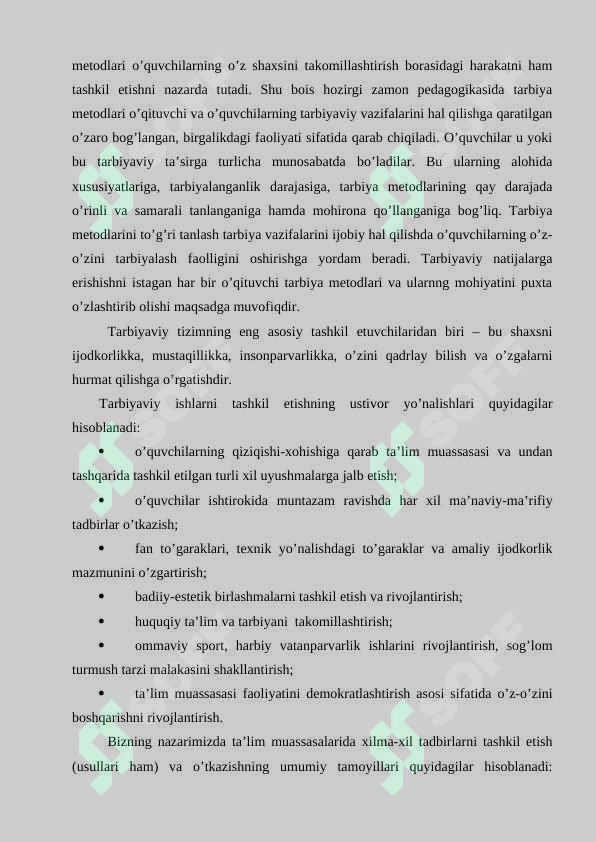 metodlari o’quvchilarning o’z shaxsini takomillashtirish borasidagi harakatni ham tashkil etishni nazarda tutadi. Shu bois hozirgi zamon pedagogikasida tarbiya metodlari o’qituvchi va o’quvchilarning tarbiyaviy vazifalarini hal qilishga qaratilgan o’zaro bog’langan, birgalikdagi faoliyati sifatida qarab chiqiladi. O’quvchilar u yoki bu tarbiyaviy ta’sirga turlicha munosabatda bo’ladilar. Bu ularning alohida xususiyatlariga, tarbiyalanganlik darajasiga, tarbiya metodlarining qay darajada o’rinli va samarali tanlanganiga hamda mohirona qo’llanganiga bog’liq. Tarbiya metodlarini to’g’ri tanlash tarbiya vazifalarini ijobiy hal qilishda o’quvchilarning o’z-o’zini tarbiyalash faolligini oshirishga yordam beradi. Tarbiyaviy natijalarga erishishni istagan har bir o’qituvchi tarbiya metodlari va ularnng mohiyatini puxta o’zlashtirib olishi maqsadga muvofiqdir.

Tarbiyaviy tizimning eng asosiy tashkil etuvchilaridan biri – bu shaxsni ijodkorlikka, mustaqillikka, insonparvarlikka, o’zini qadrlay bilish va o’zgalarni hurmat qilishga o’rgatishdir.

Tarbiyaviy ishlarni tashkil etishning ustivor yo’nalishlari quyidagilar hisoblanadi:

• o’quvchilarning qiziqishi-xohishiga qarab ta’lim muassasasi va undan tashqarida tashkil etilgan turli xil uyushmalarga jalb etish;

• o’quvchilar ishtirokida muntazam ravishda har xil ma’naviy-ma’rifiy tadbirlar o’tkazish;

• fan to’garaklari, texnik yo’nalishdagi to’garaklar va amaliy ijodkorlik mazmunini o’zgartirish;

• badiiy-estetik birlashmalarni tashkil etish va rivojlantirish;

• huquqiy ta’lim va tarbiyani takomillashtirish;

• ommaviy sport, harbiy vatanparvarlik ishlarini rivojlantirish, sog’lom turmush tarzi malakasini shakllantirish;

• ta’lim muassasasi faoliyatini demokratlashtirish asosi sifatida o’z-o’zini boshqarishni rivojlantirish.

Bizning nazarimizda ta’lim muassasalarida xilma-xil tadbirlarni tashkil etish (usullari ham) va o’tkazishning umumiy tamoyillari quyidagilar hisoblanadi: